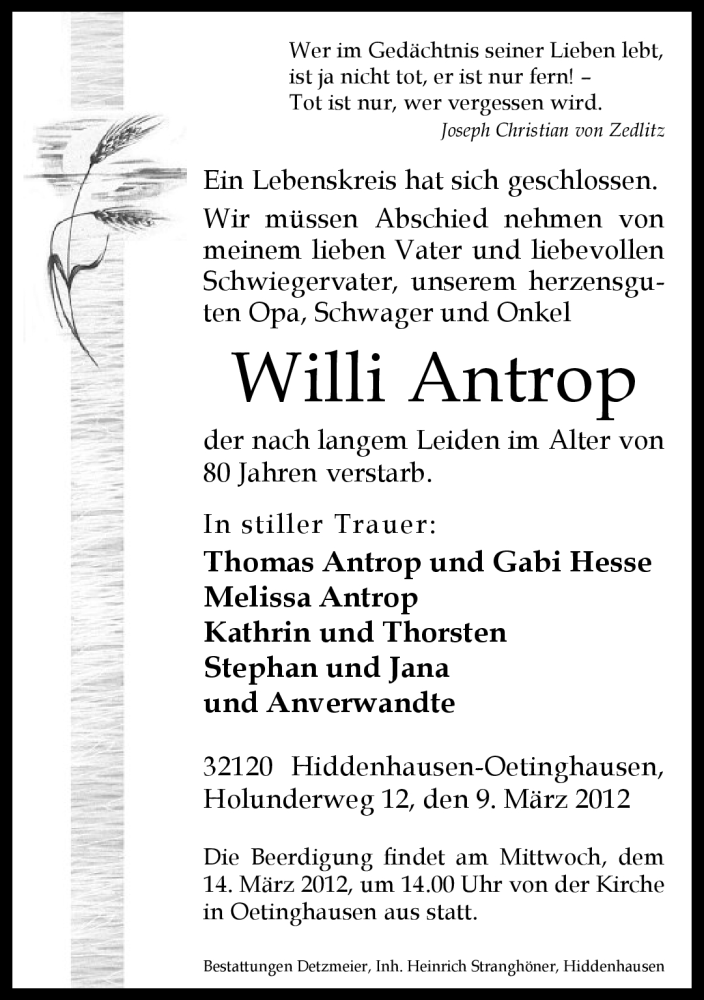 Wer im Gedächtnis seiner Lieben lebt,
ist ja nicht tot, er ist nur fern! –
Tot ist nur, wer vergessen wird.
Joseph Christian von Zedlitz

Ein Lebenskreis hat sich geschlossen.

Wir müssen Abschied nehmen von meinem lieben Vater und liebevollen Schwiegervater, unserem herzensguten Opa, Schwager und Onkel

Willi Antrop

der nach langem Leiden im Alter von 80 Jahren verstarb.

In stiller Trauer:
Thomas Antrop und Gabi Hesse
Melissa Antrop
Kathrin und Thorsten
Stephan und Jana
und Anverwandte

32120 Hiddenhausen-Oetinghausen,
Holunderweg 12, den 9. März 2012

Die Beerdigung findet am Mittwoch, dem 14. März 2012, um 14.00 Uhr von der Kirche in Oetinghausen aus statt.

Bestattungen Detzmeier, Inh. Heinrich Stranghöner, Hiddenhausen